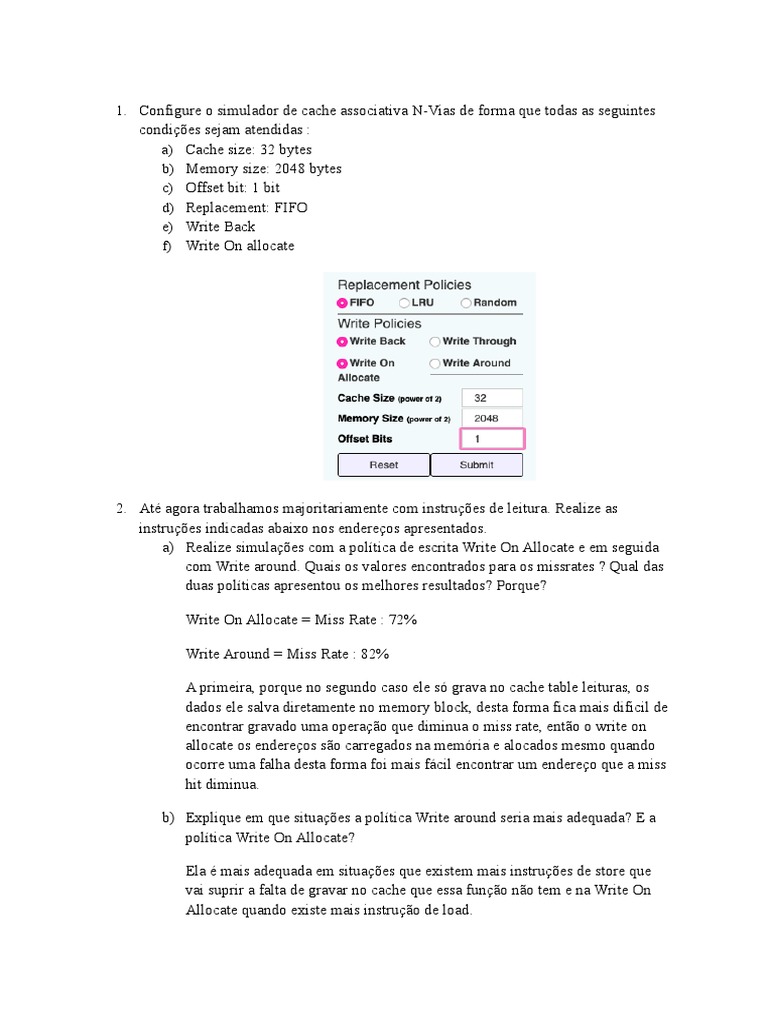 1. Configure o simulador de cache associativa N-Vias de forma que todas as seguintes condições sejam atendidas :
a) Cache size: 32 bytes
b) Memory size: 2048 bytes
c) Offset bit: 1 bit
d) Replacement: FIFO
e) Write Back
f) Write On allocate

Replacement Policies
FIFO LRU Random
Write Policies
Write Back Write Through
Write On Allocate Write Around
Cache Size (power of 2) 32
Memory Size (power of 2) 2048
Offset Bits 1
Reset Submit

2. Até agora trabalhamos majoritariamente com instruções de leitura. Realize as instruções indicadas abaixo nos endereços apresentados.
a) Realize simulações com a política de escrita Write On Allocate e em seguida com Write around. Quais os valores encontrados para os missrates ? Qual das duas políticas apresentou os melhores resultados? Porque?

Write On Allocate = Miss Rate : 72%

Write Around = Miss Rate : 82%

A primeira, porque no segundo caso ele só grava no cache table leituras, os dados ele salva diretamente no memory block, desta forma fica mais difícil de encontrar gravado uma operação que diminua o miss rate, então o write on allocate os endereços são carregados na memória e alocados mesmo quando ocorre uma falha desta forma foi mais fácil encontrar um endereço que a miss hit diminua.

b) Explique em que situações a política Write around seria mais adequada? E a política Write On Allocate?

Ela é mais adequada em situações que existem mais instruções de store que vai suprir a falta de gravar no cache que essa função não tem e na Write On Allocate quando existe mais instrução de load.